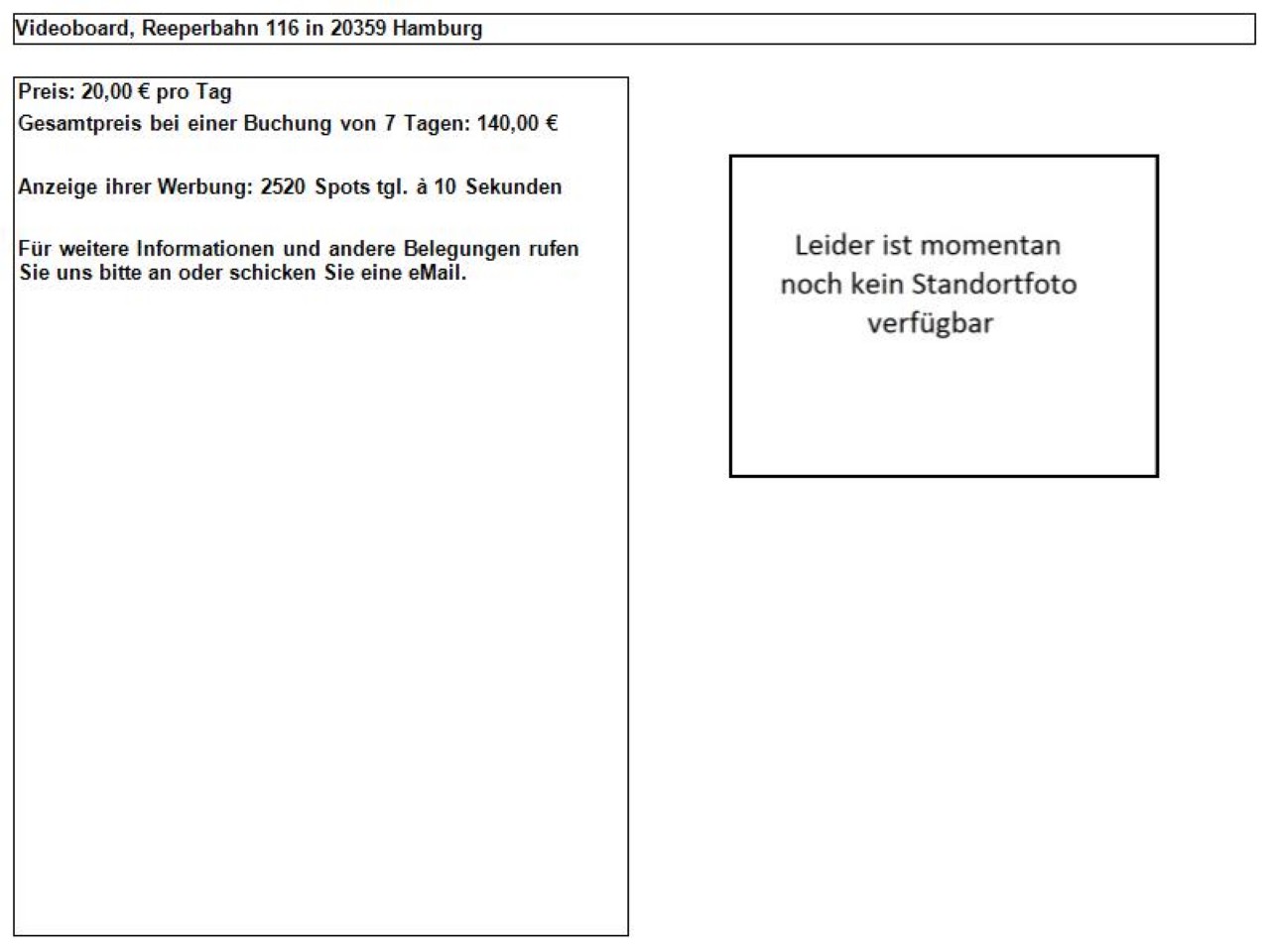 Videoboard, Reeperbahn 116 in 20359 Hamburg

Preis: 20,00 € pro Tag
Gesamtpreis bei einer Buchung von 7 Tagen: 140,00 €

Anzeige ihrer Werbung: 2520 Spots tgl. à 10 Sekunden

Für weitere Informationen und andere Belegungen rufen Sie uns bitte an oder schicken Sie eine eMail.

Leider ist momentan noch kein Standortfoto verfügbar